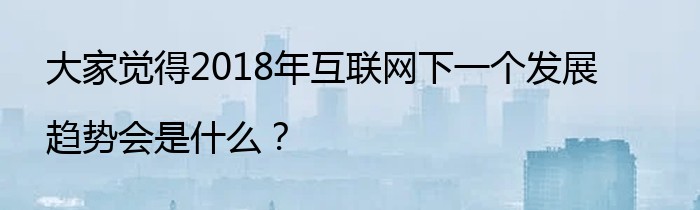 大家觉得2018年互联网下一个发展趋势会是什么？